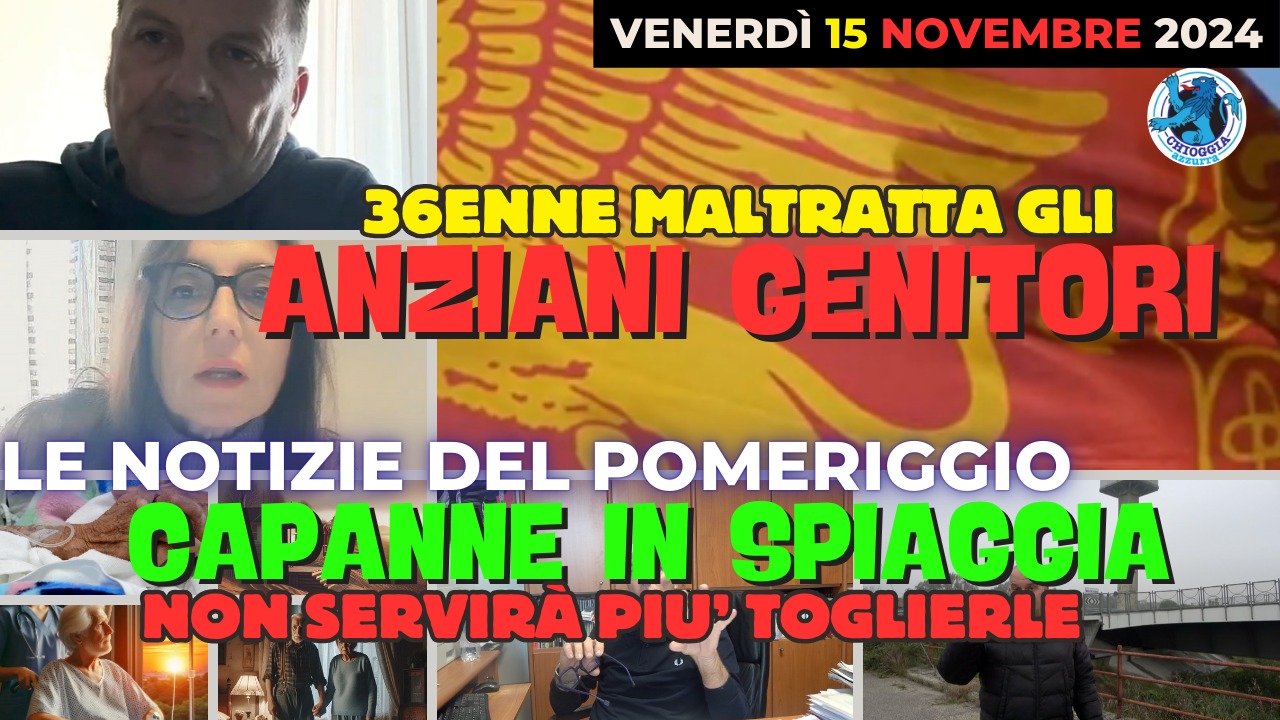 VENERDÌ 15 NOVEMBRE 2024

CHIOGGIA azzurra

36ENNE MALTRATTA GLI
ANZIANI GENITORI

LE NOTIZIE DEL POMERIGGIO
CAPANNE IN SPIAGGIA
NON SERVIRÀ PIU' TOGLIERLE